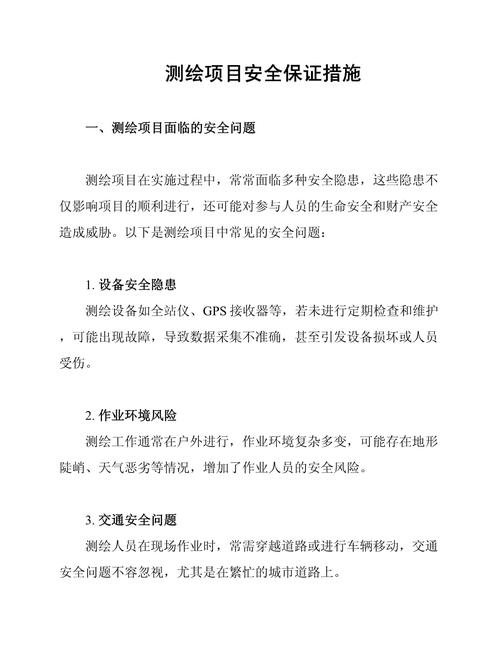 测绘项目安全保证措施

一、测绘项目面临的安全问题

测绘项目在实施过程中，常常面临多种安全隐患，这些隐患不仅影响项目的顺利进行，还可能对参与人员的生命安全和财产安全造成威胁。以下是测绘项目中常见的安全问题：

1. 设备安全隐患

测绘设备如全站仪、GPS 接收器等，若未进行定期检查和维护，可能出现故障，导致数据采集不准确，甚至引发设备损坏或人员受伤。

2. 作业环境风险

测绘工作通常在户外进行，作业环境复杂多变，可能存在地形陡峭、天气恶劣等情况，增加了作业人员的安全风险。

3. 交通安全问题

测绘人员在现场作业时，常需穿越道路或进行车辆移动，交通安全问题不容忽视，尤其是在繁忙的城市道路上。